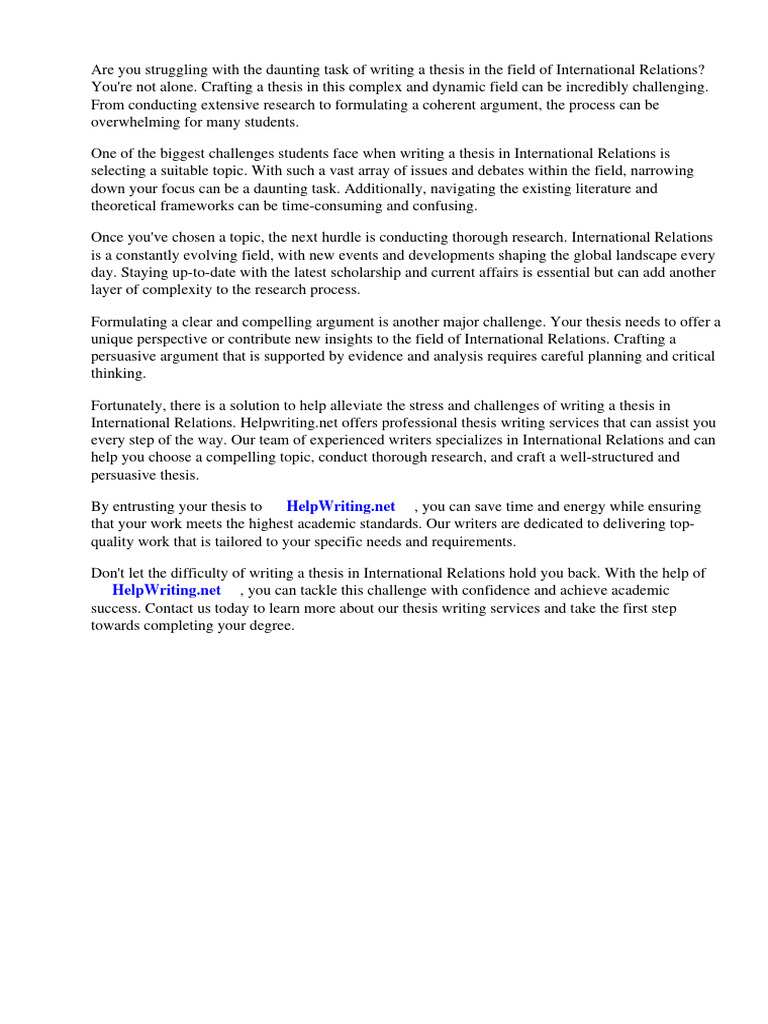 Are you struggling with the daunting task of writing a thesis in the field of International Relations? You're not alone. Crafting a thesis in this complex and dynamic field can be incredibly challenging. From conducting extensive research to formulating a coherent argument, the process can be overwhelming for many students.

One of the biggest challenges students face when writing a thesis in International Relations is selecting a suitable topic. With such a vast array of issues and debates within the field, narrowing down your focus can be a daunting task. Additionally, navigating the existing literature and theoretical frameworks can be time-consuming and confusing.

Once you've chosen a topic, the next hurdle is conducting thorough research. International Relations is a constantly evolving field, with new events and developments shaping the global landscape every day. Staying up-to-date with the latest scholarship and current affairs is essential but can add another layer of complexity to the research process.

Formulating a clear and compelling argument is another major challenge. Your thesis needs to offer a unique perspective or contribute new insights to the field of International Relations. Crafting a persuasive argument that is supported by evidence and analysis requires careful planning and critical thinking.

Fortunately, there is a solution to help alleviate the stress and challenges of writing a thesis in International Relations. Helpwriting.net offers professional thesis writing services that can assist you every step of the way. Our team of experienced writers specializes in International Relations and can help you choose a compelling topic, conduct thorough research, and craft a well-structured and persuasive thesis.

By entrusting your thesis to HelpWriting.net , you can save time and energy while ensuring that your work meets the highest academic standards. Our writers are dedicated to delivering top-quality work that is tailored to your specific needs and requirements.

Don't let the difficulty of writing a thesis in International Relations hold you back. With the help of HelpWriting.net , you can tackle this challenge with confidence and achieve academic success. Contact us today to learn more about our thesis writing services and take the first step towards completing your degree.